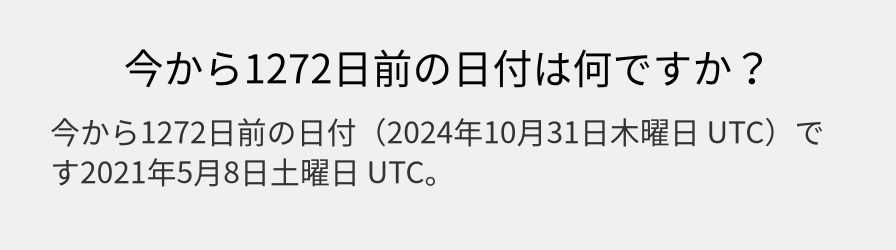 今から1272日前の日付は何ですか？

今から1272日前の日付（2024年10月31日木曜日 UTC）です2021年5月8日土曜日 UTC。